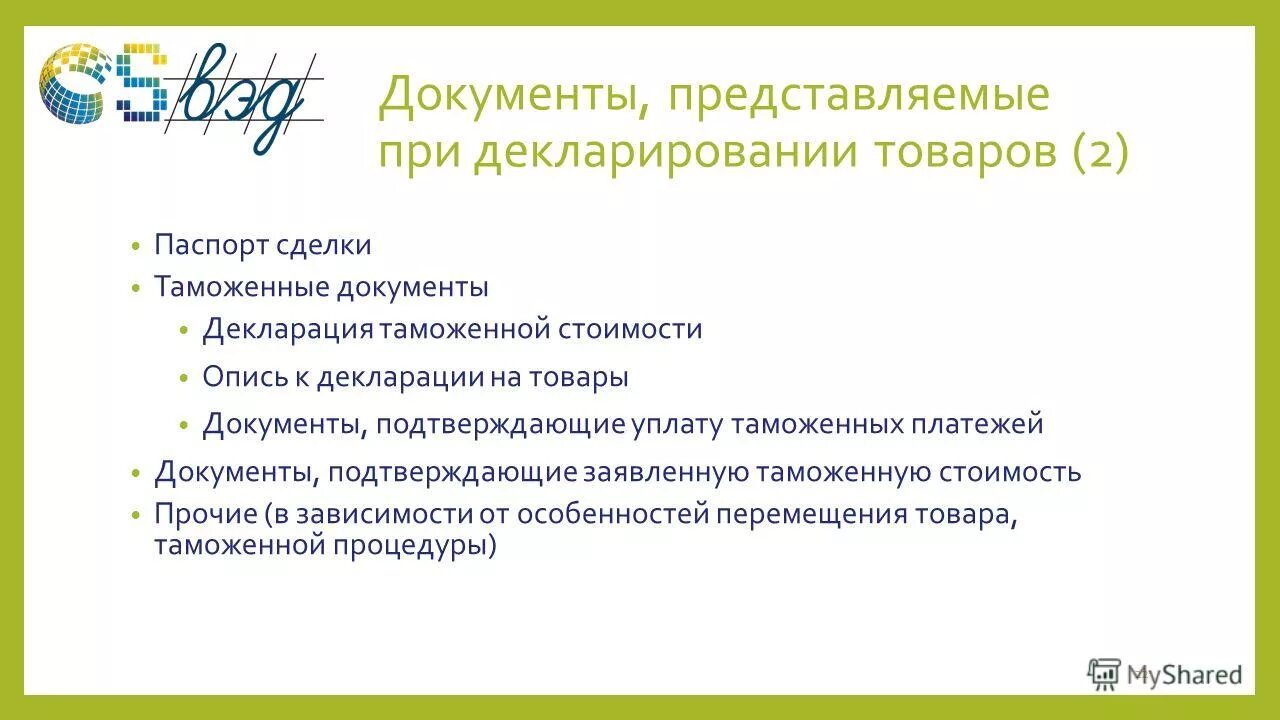 5 вэд

Документы, представляемые при декларировании товаров (2)

• Паспорт сделки
• Таможенные документы
• Декларация таможенной стоимости
• Опись к декларации на товары
• Документы, подтверждающие уплату таможенных платежей
• Документы, подтверждающие заявленную таможенную стоимость
• Прочие (в зависимости от особенностей перемещения товара, таможенной процедуры)

MyShared